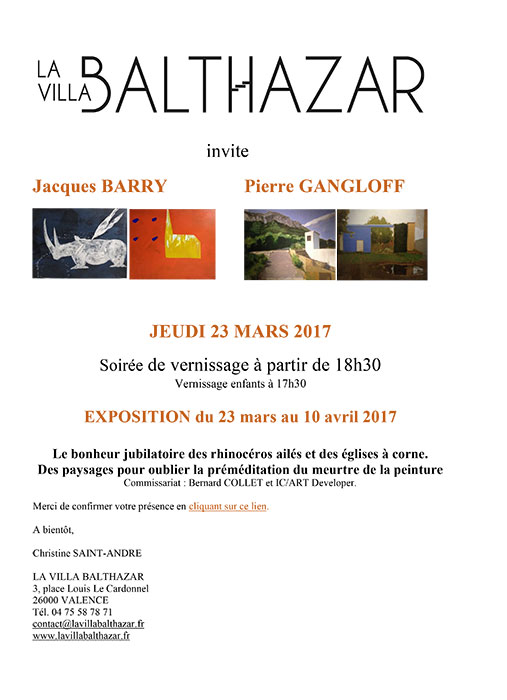 LA VILLA BALTHAZAR

invite

Jacques BARRY

Pierre GANGLOFF

JEUDI 23 MARS 2017

Soirée de vernissage à partir de 18h30
Vernissage enfants à 17h30

EXPOSITION du 23 mars au 10 avril 2017

Le bonheur jubilatoire des rhinocéros ailés et des églises à corne.
Des paysages pour oublier la préméditation du meurtre de la peinture
Commissariat : Bernard COLLET et IC/ART Developer.

Merci de confirmer votre présence en cliquant sur ce lien.

A bientôt,

Christine SAINT-ANDRE

LA VILLA BALTHAZAR
3, place Louis Le Cardonnel
26000 VALENCE
Tél. 04 75 58 78 71
contact@lavillabalthazar.fr
www.lavillabalthazar.fr